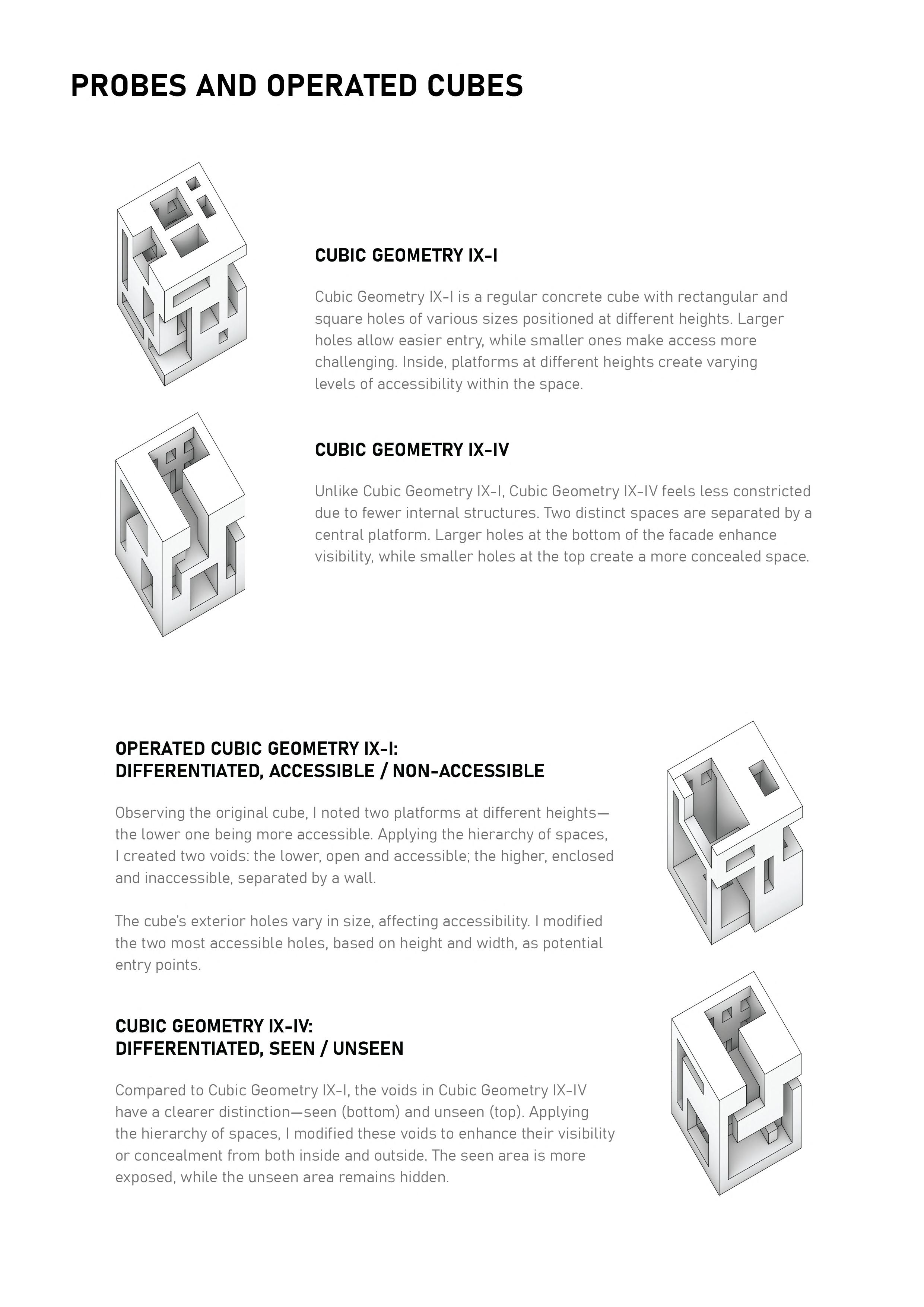 PROBES AND OPERATED CUBES

CUBIC GEOMETRY IX-I

Cubic Geometry IX-I is a regular concrete cube with rectangular and square holes of various sizes positioned at different heights. Larger holes allow easier entry, while smaller ones make access more challenging. Inside, platforms at different heights create varying levels of accessibility within the space.

CUBIC GEOMETRY IX-IV

Unlike Cubic Geometry IX-I, Cubic Geometry IX-IV feels less constricted due to fewer internal structures. Two distinct spaces are separated by a central platform. Larger holes at the bottom of the facade enhance visibility, while smaller holes at the top create a more concealed space.

OPERATED CUBIC GEOMETRY IX-I:
DIFFERENTIATED, ACCESSIBLE / NON-ACCESSIBLE

Observing the original cube, I noted two platforms at different heights—the lower one being more accessible. Applying the hierarchy of spaces, I created two voids: the lower, open and accessible; the higher, enclosed and inaccessible, separated by a wall.

The cube's exterior holes vary in size, affecting accessibility. I modified the two most accessible holes, based on height and width, as potential entry points.

CUBIC GEOMETRY IX-IV:
DIFFERENTIATED, SEEN / UNSEEN

Compared to Cubic Geometry IX-I, the voids in Cubic Geometry IX-IV have a clearer distinction—seen (bottom) and unseen (top). Applying the hierarchy of spaces, I modified these voids to enhance their visibility or concealment from both inside and outside. The seen area is more exposed, while the unseen area remains hidden.